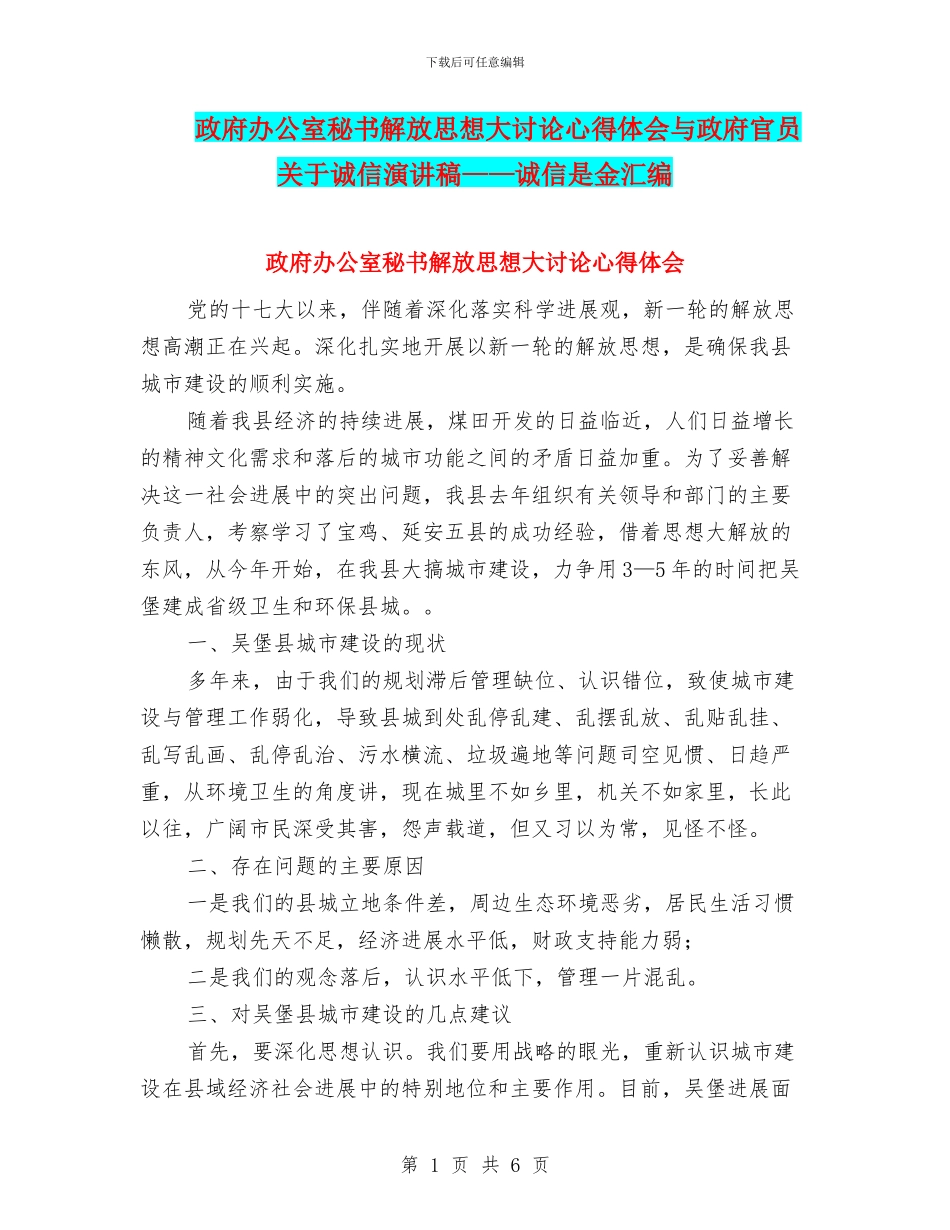 下载后可任意编辑

政府办公室秘书解放思想大讨论心得体会与政府官员关于诚信演讲稿——诚信是金汇编

政府办公室秘书解放思想大讨论心得体会

党的十七大以来，伴随着深化落实科学进展观，新一轮的解放思想高潮正在兴起。深化扎实地开展以新一轮的解放思想，是确保我县城市建设的顺利实施。

随着我县经济的持续进展，煤田开发的日益临近，人们日益增长的精神文化需求和落后的城市功能之间的矛盾日益加重。为了妥善解决这一社会进展中的突出问题，我县去年组织有关领导和部门的主要负责人，考察学习了宝鸡、延安五县的成功经验，借着思想大解放的东风，从今年开始，在我县大搞城市建设，力争用3—5年的时间把吴堡建成省级卫生和环保县城。。

一、吴堡县城市建设的现状

多年来，由于我们的规划滞后管理缺位、认识错位，致使城市建设与管理工作弱化，导致县城到处乱停乱建、乱摆乱放、乱贴乱挂、乱写乱画、乱停乱治、污水横流、垃圾遍地等问题司空见惯、日趋严重，从环境卫生的角度讲，现在城里不如乡里，机关不如家里，长此以往，广阔市民深受其害，怨声载道，但又习以为常，见怪不怪。

二、存在问题的主要原因

一是我们的县城立地条件差，周边生态环境恶劣，居民生活习惯懒散，规划先天不足，经济进展水平低，财政支持能力弱；

二是我们的观念落后，认识水平低下，管理一片混乱。

三、对吴堡县城市建设的几点建议

首先，要深化思想认识。我们要用战略的眼光，重新认识城市建设在县域经济社会进展中的特别地位和主要作用。目前，吴堡进展面

第 1 页 共 6 页